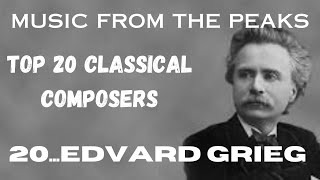 MUSIC FROM THE PEAKS

TOP 20 CLASSICAL COMPOSERS

20...EDVARD GRIEG